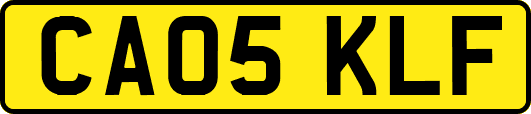 CA05 KLF